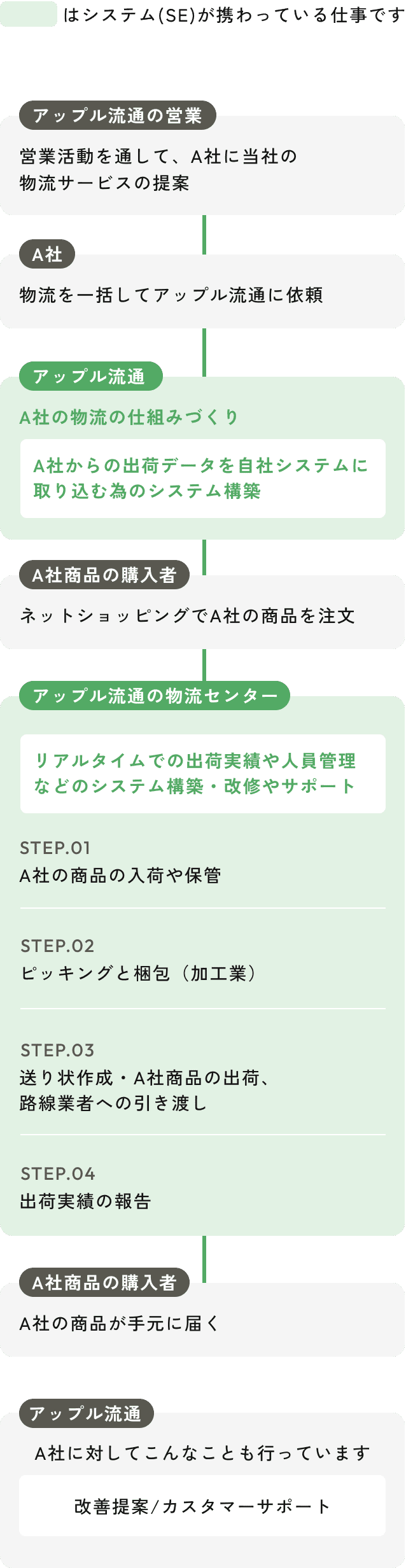 はシステム(SE)が携わっている仕事です

アップル流通の営業

営業活動を通して、A社に当社の物流サービスの提案

A社

物流を一括してアップル流通に依頼

アップル流通

A社の物流の仕組みづくり

A社からの出荷データを自社システムに取り込む為のシステム構築

A社商品の購入者

ネットショッピングでA社の商品を注文

アップル流通の物流センター

リアルタイムでの出荷実績や人員管理などのシステム構築・改修やサポート

STEP.01
A社の商品の入荷や保管

STEP.02
ピッキングと梱包（加工業）

STEP.03
送り状作成・A社商品の出荷、路線業者への引き渡し

STEP.04
出荷実績の報告

A社商品の購入者

A社の商品が手元に届く

アップル流通

A社に対してこんなことも行っています

改善提案/カスタマーサポート